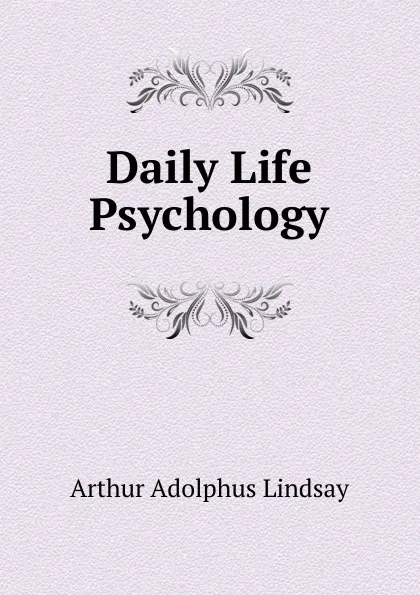 Daily Life Psychology

Arthur Adolphus Lindsay